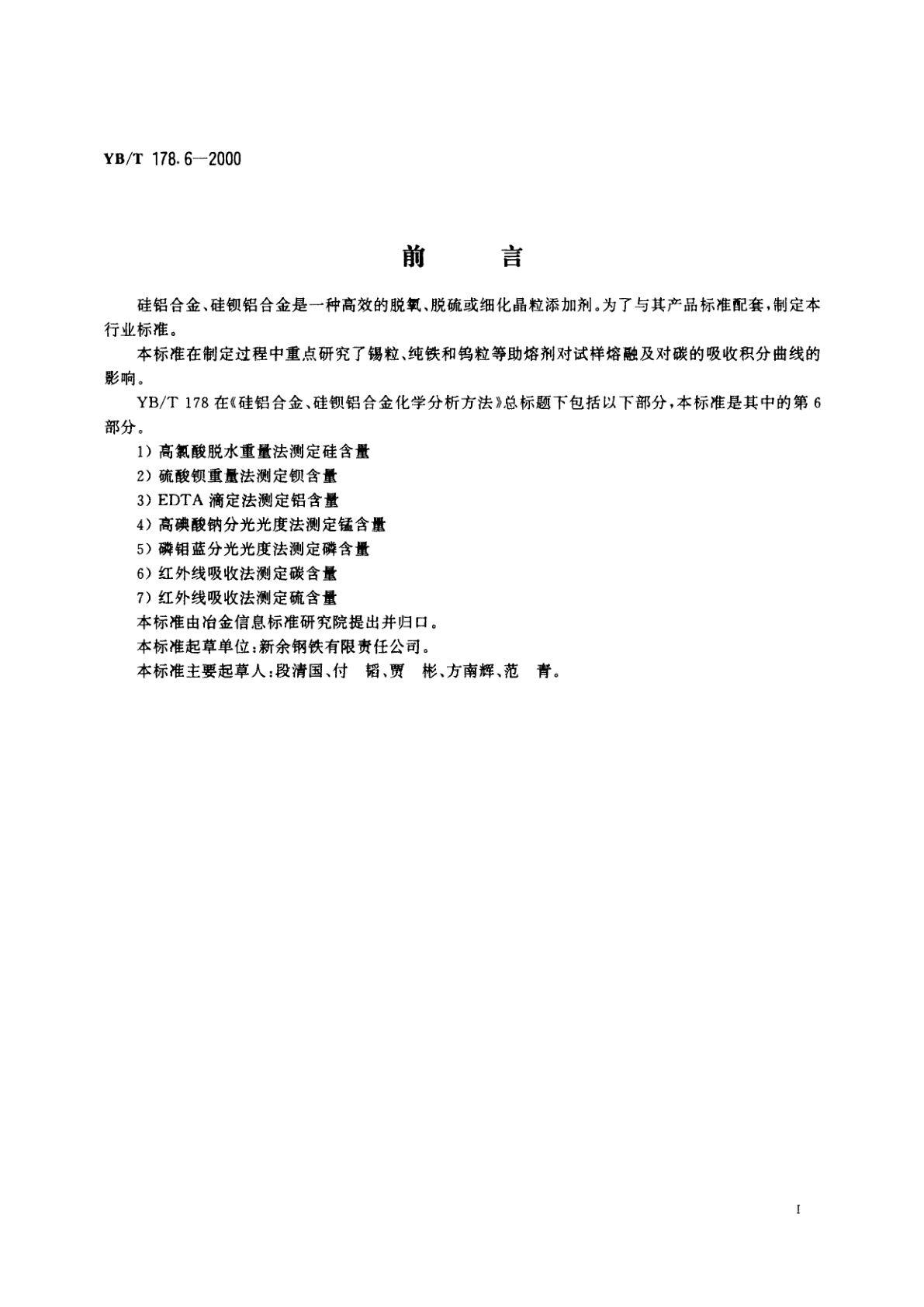 YB/T 178.6—2000

前　言

硅铝合金、硅钡铝合金是一种高效的脱氧、脱硫或细化晶粒添加剂。为了与其产品标准配套，制定本行业标准。

本标准在制定过程中重点研究了锡粒、纯铁和钨粒等助熔剂对试样熔融及对碳的吸收积分曲线的影响。

YB/T 178 在《硅铝合金、硅钡铝合金化学分析方法》总标题下包括以下部分，本标准是其中的第 6 部分。

1）高氯酸脱水重量法测定硅含量

2）硫酸钡重量法测定钡含量

3）EDTA 滴定法测定铝含量

4）高碘酸钠分光光度法测定锰含量

5）磷钼蓝分光光度法测定磷含量

6）红外线吸收法测定碳含量

7）红外线吸收法测定硫含量

本标准由冶金信息标准研究院提出并归口。

本标准起草单位：新余钢铁有限责任公司。

本标准主要起草人：段清国、付　韬、贾　彬、方南辉、范　青。

I